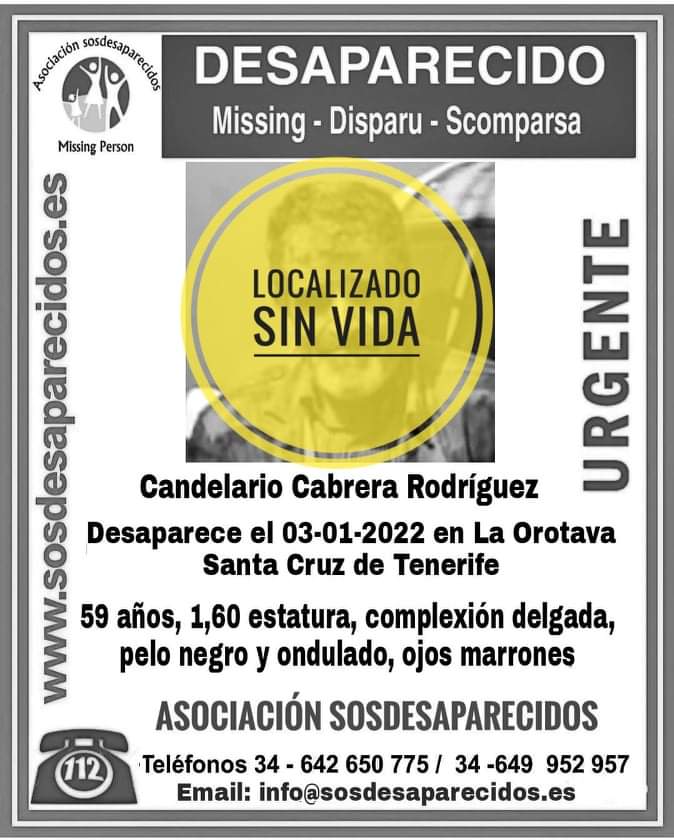 Asociación sosdesaparecidos
Missing Person

DESAPARECIDO
Missing - Disparu - Scomparsa

www.sosdesaparecidos.es

LOCALIZADO
SIN VIDA

URGENTE

Candelario Cabrera Rodríguez

Desaparece el 03-01-2022 en La Orotava
Santa Cruz de Tenerife

59 años, 1,60 estatura, complexión delgada, pelo negro y ondulado, ojos marrones

ASOCIACIÓN SOSDESAPARECIDOS

112

Teléfonos 34 - 642 650 775 / 34 -649 952 957
Email: info@sosdesaparecidos.es